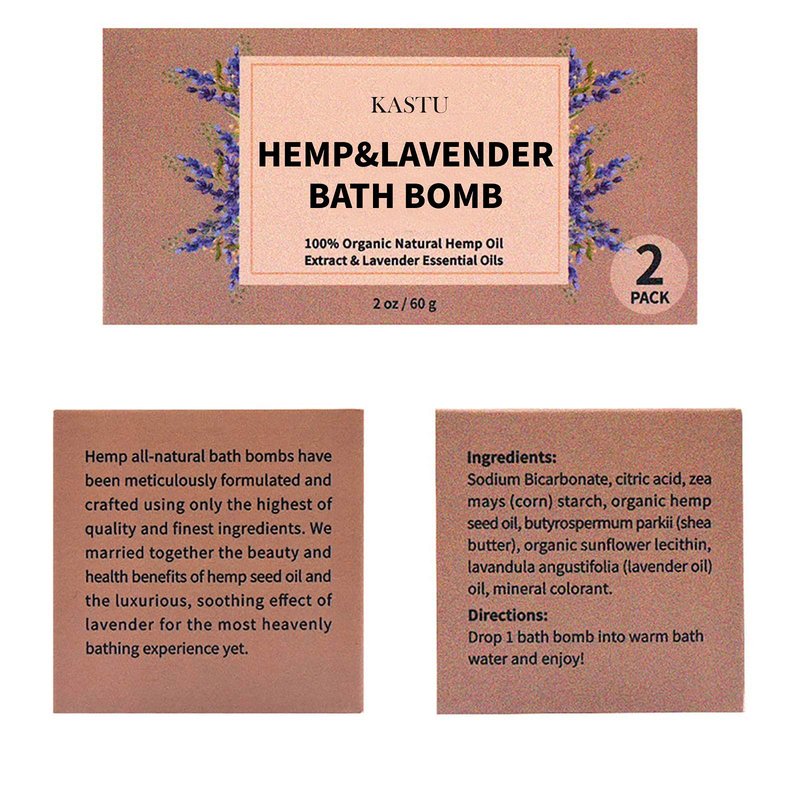 KASTU

HEMP&LAVENDER BATH BOMB

100% Organic Natural Hemp Oil Extract & Lavender Essential Oils

2 oz / 60 g

2 PACK

Hemp all-natural bath bombs have been meticulously formulated and crafted using only the highest of quality and finest ingredients. We married together the beauty and health benefits of hemp seed oil and the luxurious, soothing effect of lavender for the most heavenly bathing experience yet.

Ingredients:
Sodium Bicarbonate, citric acid, zea mays (corn) starch, organic hemp seed oil, butyrospermum parkii (shea butter), organic sunflower lecithin, lavandula angustifolia (lavender oil) oil, mineral colorant.

Directions:
Drop 1 bath bomb into warm bath water and enjoy!